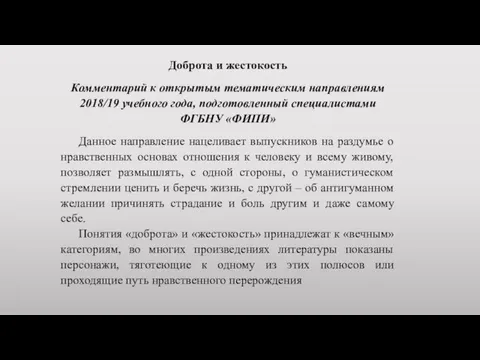 Доброта и жестокость

Комментарий к открытым тематическим направлениям 2018/19 учебного года, подготовленный специалистами ФГБНУ «ФИПИ»

Данное направление нацеливает выпускников на раздумье о нравственных основах отношения к человеку и всему живому, позволяет размышлять, с одной стороны, о гуманистическом стремлении ценить и беречь жизнь, с другой – об антигуманном желании причинять страдание и боль другим и даже самому себе.

Понятия «доброта» и «жестокость» принадлежат к «вечным» категориям, во многих произведениях литературы показаны персонажи, тяготеющие к одному из этих полюсов или проходящие путь нравственного перерождения